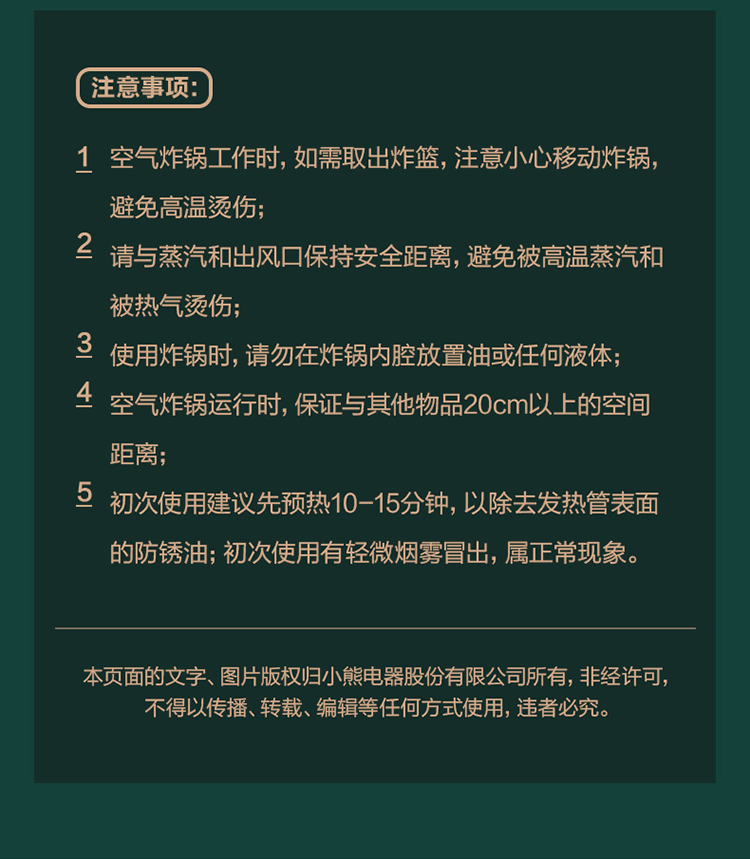 注意事项:

1 空气炸锅工作时,如需取出炸篮,注意小心移动炸锅,避免高温烫伤;

2 请与蒸汽和出风口保持安全距离,避免被高温蒸汽和被热气烫伤;

3 使用炸锅时,请勿在炸锅内腔放置油或任何液体;

4 空气炸锅运行时,保证与其他物品20cm以上的空间距离;

5 初次使用建议先预热10-15分钟,以除去发热管表面的防锈油;初次使用有轻微烟雾冒出,属正常现象。

本页面的文字、图片版权归小熊电器股份有限公司所有,非经许可,不得以传播、转载、编辑等任何方式使用,违者必究。